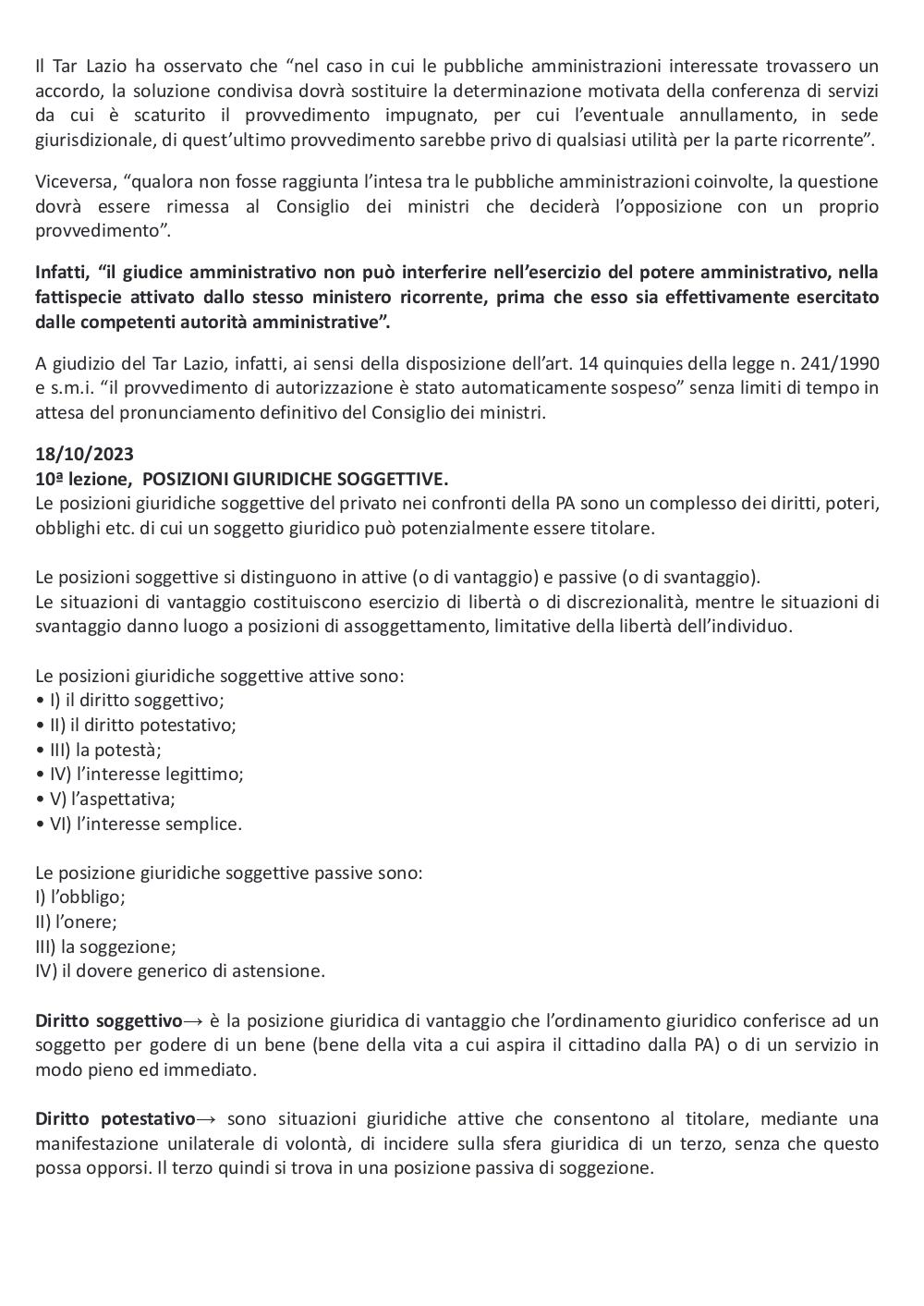 Il Tar Lazio ha osservato che “nel caso in cui le pubbliche amministrazioni interessate trovassero un accordo, la soluzione condivisa dovrà sostituire la determinazione motivata della conferenza di servizi da cui è scaturito il provvedimento impugnato, per cui l’eventuale annullamento, in sede giurisdizionale, di quest’ultimo provvedimento sarebbe privo di qualsiasi utilità per la parte ricorrente”.

Viceversa, “qualora non fosse raggiunta l’intesa tra le pubbliche amministrazioni coinvolte, la questione dovrà essere rimessa al Consiglio dei ministri che deciderà l’opposizione con un proprio provvedimento”.

Infatti, “il giudice amministrativo non può interferire nell’esercizio del potere amministrativo, nella fattispecie attivato dallo stesso ministero ricorrente, prima che esso sia effettivamente esercitato dalle competenti autorità amministrative”.

A giudizio del Tar Lazio, infatti, ai sensi della disposizione dell’art. 14 quinquies della legge n. 241/1990 e s.m.i. “il provvedimento di autorizzazione è stato automaticamente sospeso” senza limiti di tempo in attesa del pronunciamento definitivo del Consiglio dei ministri.

18/10/2023
10ª lezione, POSIZIONI GIURIDICHE SOGGETTIVE.
Le posizioni giuridiche soggettive del privato nei confronti della PA sono un complesso dei diritti, poteri, obblighi etc. di cui un soggetto giuridico può potenzialmente essere titolare.

Le posizioni soggettive si distinguono in attive (o di vantaggio) e passive (o di svantaggio).
Le situazioni di vantaggio costituiscono esercizio di libertà o di discrezionalità, mentre le situazioni di svantaggio danno luogo a posizioni di assoggettamento, limitative della libertà dell’individuo.

Le posizioni giuridiche soggettive attive sono:
• I) il diritto soggettivo;
• II) il diritto potestativo;
• III) la potestà;
• IV) l’interesse legittimo;
• V) l’aspettativa;
• VI) l’interesse semplice.

Le posizione giuridiche soggettive passive sono:
I) l’obbligo;
II) l’onere;
III) la soggezione;
IV) il dovere generico di astensione.

Diritto soggettivo→ è la posizione giuridica di vantaggio che l’ordinamento giuridico conferisce ad un soggetto per godere di un bene (bene della vita a cui aspira il cittadino dalla PA) o di un servizio in modo pieno ed immediato.

Diritto potestativo→ sono situazioni giuridiche attive che consentono al titolare, mediante una manifestazione unilaterale di volontà, di incidere sulla sfera giuridica di un terzo, senza che questo possa opporsi. Il terzo quindi si trova in una posizione passiva di soggezione.